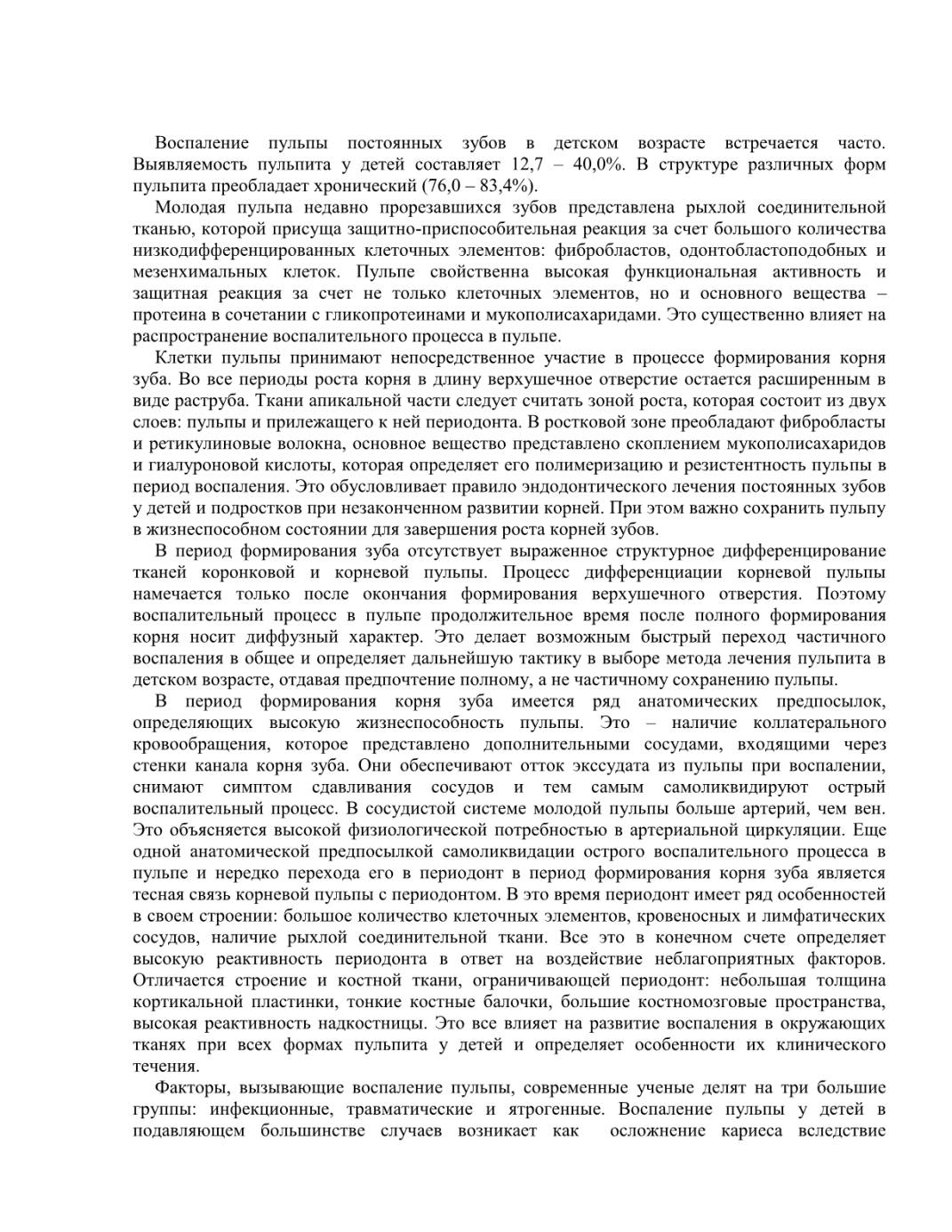 Воспаление пульпы постоянных зубов в детском возрасте встречается часто. Выявляемость пульпита у детей составляет 12,7 – 40,0%. В структуре различных форм пульпита преобладает хронический (76,0 – 83,4%).

Молодая пульпа недавно прорезавшихся зубов представлена рыхлой соединительной тканью, которой присуща защитно-приспособительная реакция за счет большого количества низкодифференцированных клеточных элементов: фибробластов, одонтобластоподобных и мезенхимальных клеток. Пульпе свойственна высокая функциональная активность и защитная реакция за счет не только клеточных элементов, но и основного вещества – протеина в сочетании с гликопротеинами и мукополисахаридами. Это существенно влияет на распространение воспалительного процесса в пульпе.

Клетки пульпы принимают непосредственное участие в процессе формирования корня зуба. Во все периоды роста корня в длину верхушечное отверстие остается расширенным в виде раструба. Ткани апикальной части следует считать зоной роста, которая состоит из двух слоев: пульпы и прилежащего к ней периодонта. В ростковой зоне преобладают фибробласты и ретикулиновые волокна, основное вещество представлено скоплением мукополисахаридов и гиалуроновой кислоты, которая определяет его полимеризацию и резистентность пульпы в период воспаления. Это обусловливает правило эндодонтического лечения постоянных зубов у детей и подростков при незаконченном развитии корней. При этом важно сохранить пульпу в жизнеспособном состоянии для завершения роста корней зубов.

В период формирования зуба отсутствует выраженное структурное дифференцирование тканей коронковой и корневой пульпы. Процесс дифференциации корневой пульпы намечается только после окончания формирования верхушечного отверстия. Поэтому воспалительный процесс в пульпе продолжительное время после полного формирования корня носит диффузный характер. Это делает возможным быстрый переход частичного воспаления в общее и определяет дальнейшую тактику в выборе метода лечения пульпита в детском возрасте, отдавая предпочтение полному, а не частичному сохранению пульпы.

В период формирования корня зуба имеется ряд анатомических предпосылок, определяющих высокую жизнеспособность пульпы. Это – наличие коллатерального кровообращения, которое представлено дополнительными сосудами, входящими через стенки канала корня зуба. Они обеспечивают отток экссудата из пульпы при воспалении, снимают симптом сдавливания сосудов и тем самым самоликвидируют острый воспалительный процесс. В сосудистой системе молодой пульпы больше артерий, чем вен. Это объясняется высокой физиологической потребностью в артериальной циркуляции. Еще одной анатомической предпосылкой самоликвидации острого воспалительного процесса в пульпе и нередко перехода его в периодонт в период формирования корня зуба является тесная связь корневой пульпы с периодонтом. В это время периодонт имеет ряд особенностей в своем строении: большое количество клеточных элементов, кровеносных и лимфатических сосудов, наличие рыхлой соединительной ткани. Все это в конечном счете определяет высокую реактивность периодонта в ответ на воздействие неблагоприятных факторов. Отличается строение и костной ткани, ограничивающей периодонт: небольшая толщина кортикальной пластинки, тонкие костные балочки, большие костномозговые пространства, высокая реактивность надкостницы. Это все влияет на развитие воспаления в окружающих тканях при всех формах пульпита у детей и определяет особенности их клинического течения.

Факторы, вызывающие воспаление пульпы, современные ученые делят на три большие группы: инфекционные, травматические и ятрогенные. Воспаление пульпы у детей в подавляющем большинстве случаев возникает как осложнение кариеса вследствие